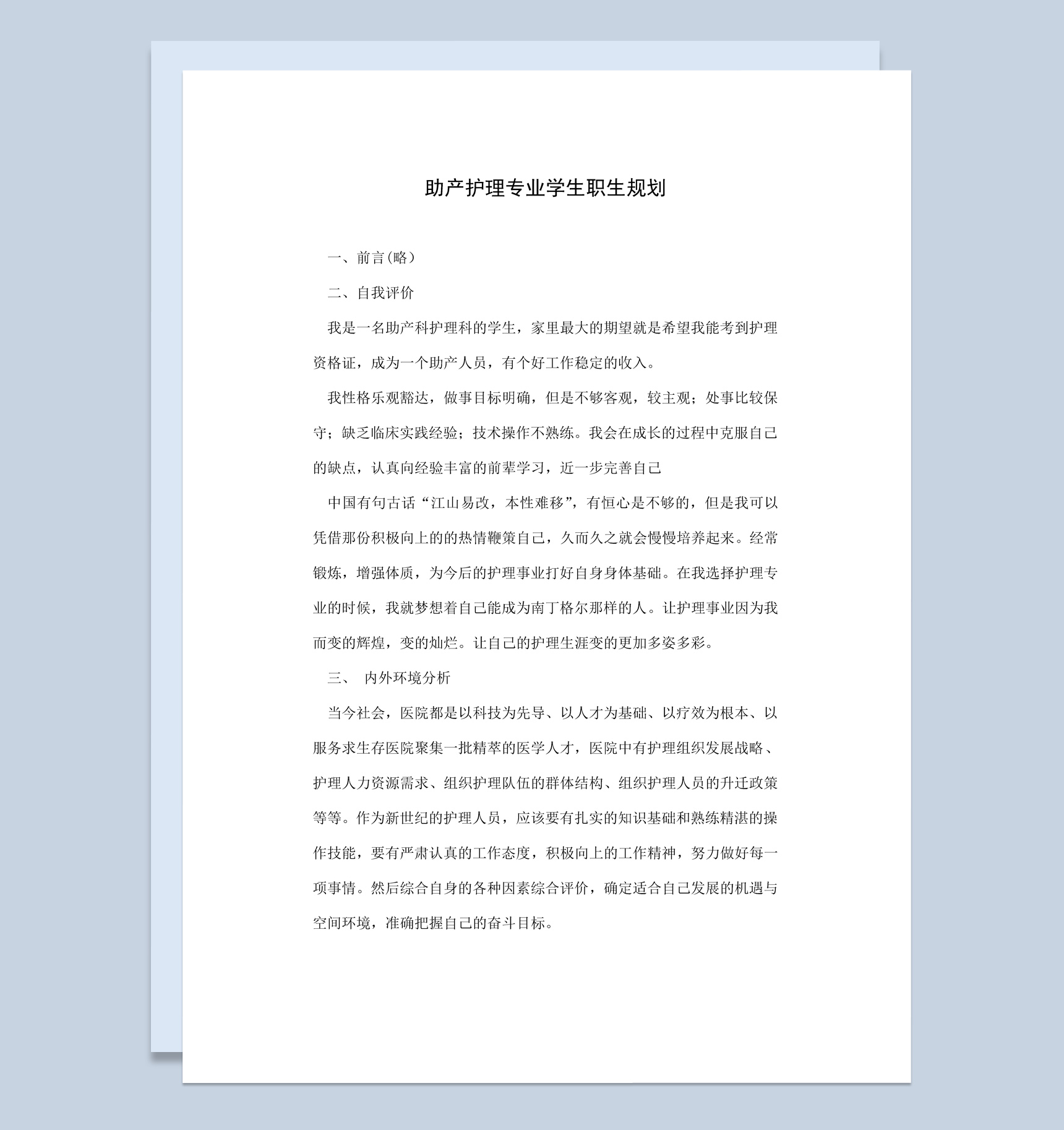 助产护理专业学生职生规划

一、前言(略)

二、自我评价

我是一名助产科护理科的学生，家里最大的期望就是希望我能考到护理资格证，成为一个助产人员，有个好工作稳定的收入。

我性格乐观豁达，做事目标明确，但是不够客观，较主观；处事比较保守；缺乏临床实践经验；技术操作不熟练。我会在成长的过程中克服自己的缺点，认真向经验丰富的前辈学习，近一步完善自己

中国有句古话“江山易改，本性难移”，有恒心是不够的，但是我可以凭借那份积极向上的的热情鞭策自己，久而久之就会慢慢培养起来。经常锻炼，增强体质，为今后的护理事业打好自身身体基础。在我选择护理专业的时候，我就梦想着自己能成为南丁格尔那样的人。让护理事业因为我而变的辉煌，变的灿烂。让自己的护理生涯变的更加多姿多彩。

三、 内外环境分析

当今社会，医院都是以科技为先导、以人才为基础、以疗效为根本、以服务求生存医院聚集一批精萃的医学人才，医院中有护理组织发展战略、护理人力资源需求、组织护理队伍的群体结构、组织护理人员的升迁政策等等。作为新世纪的护理人员，应该要有扎实的知识基础和熟练精湛的操作技能，要有严肃认真的工作态度，积极向上的工作精神，努力做好每一项事情。然后综合自身的各种因素综合评价，确定适合自己发展的机遇与空间环境，准确把握自己的奋斗目标。